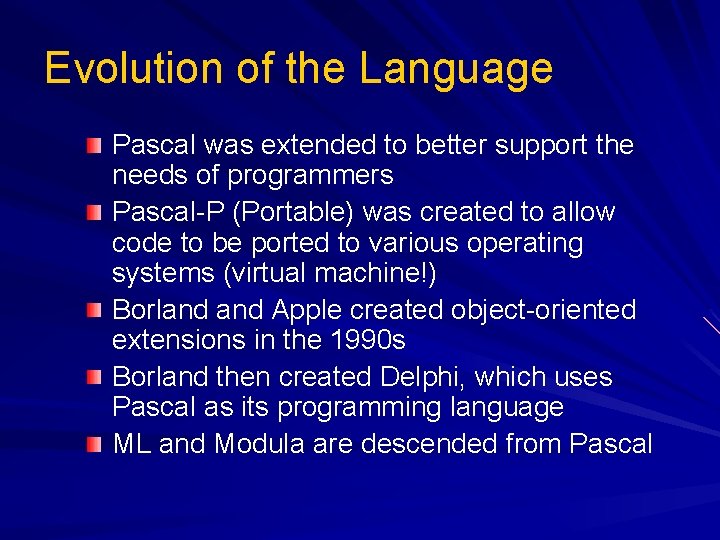 Evolution of the Language

Pascal was extended to better support the needs of programmers

Pascal-P (Portable) was created to allow code to be ported to various operating systems (virtual machine!)

Borland and Apple created object-oriented extensions in the 1990s

Borland then created Delphi, which uses Pascal as its programming language

ML and Modula are descended from Pascal